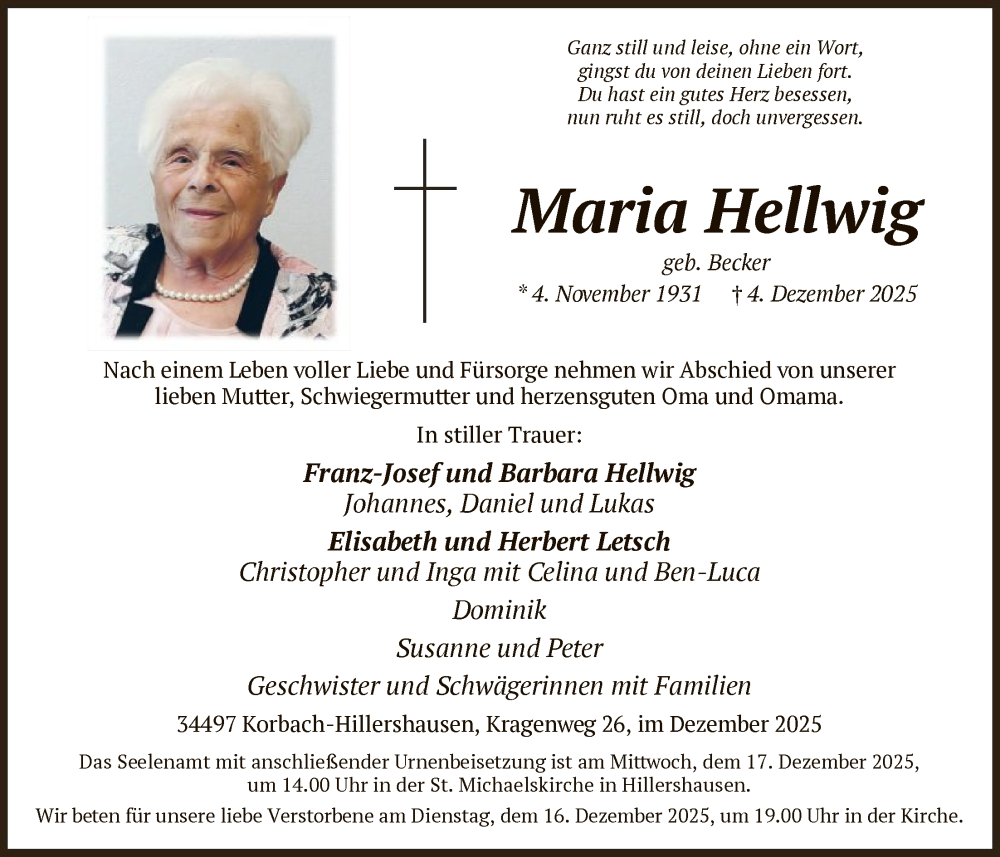 Ganz still und leise, ohne ein Wort,
gingst du von deinen Lieben fort.
Du hast ein gutes Herz besessen,
nun ruht es still, doch unvergessen.

Maria Hellwig

geb. Becker

* 4. November 1931 † 4. Dezember 2025

Nach einem Leben voller Liebe und Fürsorge nehmen wir Abschied von unserer lieben Mutter, Schwiegermutter und herzensguten Oma und Omama.

In stiller Trauer:

Franz-Josef und Barbara Hellwig
Johannes, Daniel und Lukas
Elisabeth und Herbert Letsch
Christopher und Inga mit Celina und Ben-Luca
Dominik
Susanne und Peter
Geschwister und Schwägerinnen mit Familien

34497 Korbach-Hillershausen, Kragenweg 26, im Dezember 2025

Das Seelenamt mit anschließender Urnenbeisetzung ist am Mittwoch, dem 17. Dezember 2025, um 14.00 Uhr in der St. Michaelskirche in Hillershausen.

Wir beten für unsere liebe Verstorbene am Dienstag, dem 16. Dezember 2025, um 19.00 Uhr in der Kirche.